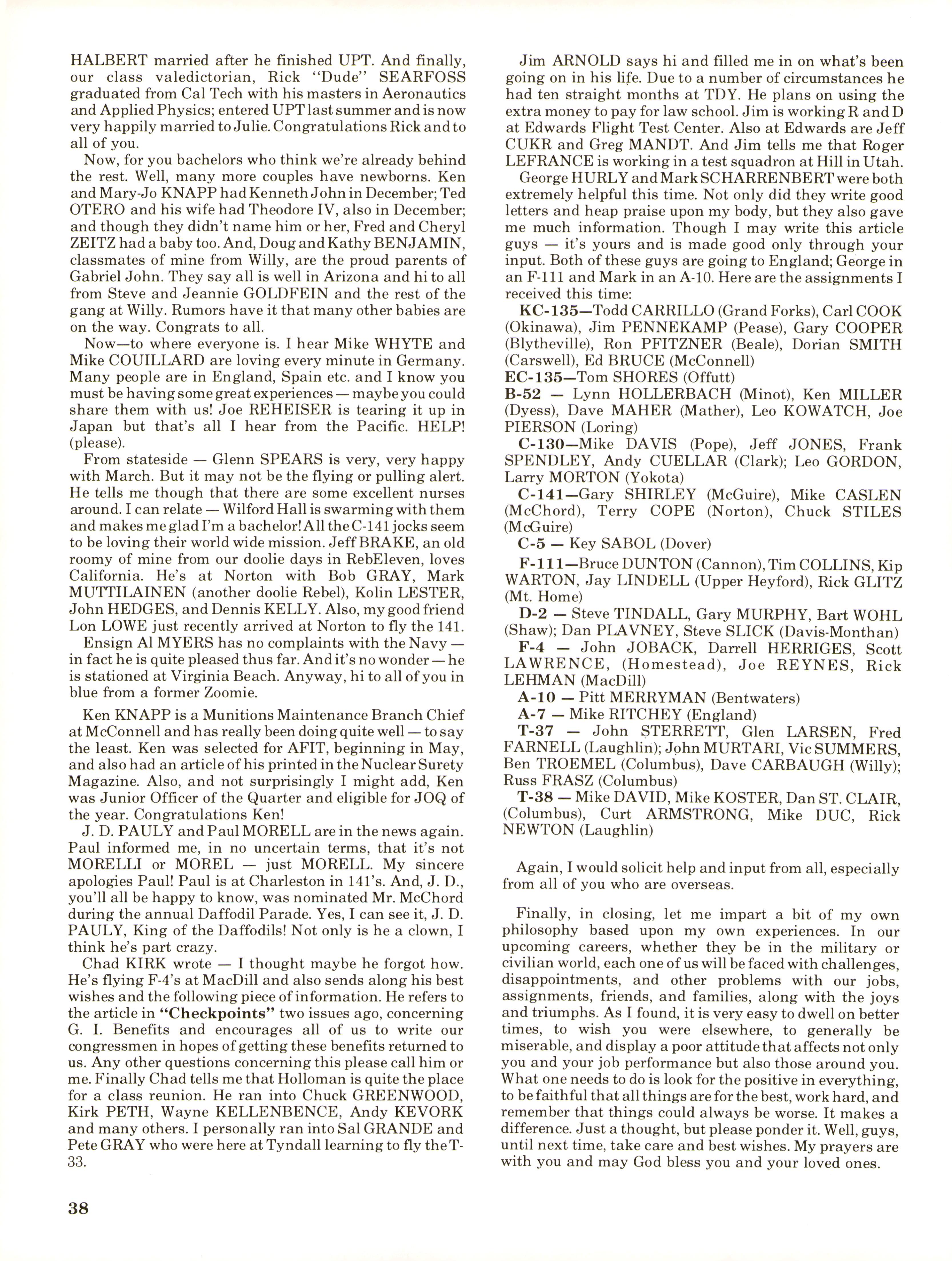 HALBERT married after he finished UPT. And finally, our class valedictorian, Rick "Dude" SEARFOSS graduated from Cal Tech with his masters in Aeronautics and Applied Physics; entered UPT last summer and is now very happily married to Julie. Congratulations Rick and to all of you.

Now, for you bachelors who think we're already behind the rest. Well, many more couples have newborns. Ken and Mary-Jo KNAPP had Kenneth John in December; Ted OTERO and his wife had Theodore IV, also in December; and though they didn't name him or her, Fred and Cheryl ZEITZ had a baby too. And, Doug and Kathy BENJAMIN, classmates of mine from Willy, are the proud parents of Gabriel John. They say all is well in Arizona and hi to all from Steve and Jeannie GOLDFEIN and the rest of the gang at Willy. Rumors have it that many other babies are on the way. Congrats to all.

Now—to where everyone is. I hear Mike WHYTE and Mike COUILLARD are loving every minute in Germany. Many people are in England, Spain etc. and I know you must be having some great experiences — maybe you could share them with us! Joe REHEISER is tearing it up in Japan but that's all I hear from the Pacific. HELP! (please).

From stateside — Glenn SPEARS is very, very happy with March. But it may not be the flying or pulling alert. He tells me though that there are some excellent nurses around. I can relate — Wilford Hall is swarming with them and makes me glad I'm a bachelor! All the C-141 jocks seem to be loving their world wide mission. Jeff BRAKE, an old roomy of mine from our doolie days in RebEleven, loves California. He's at Norton with Bob GRAY, Mark MUTTILAINEN (another doolie Rebel), Kolin LESTER, John HEDGES, and Dennis KELLY. Also, my good friend Lon LOWE just recently arrived at Norton to fly the 141.

Ensign Al MYERS has no complaints with the Navy — in fact he is quite pleased thus far. And it's no wonder — he is stationed at Virginia Beach. Anyway, hi to all of you in blue from a former Zoomie.

Ken KNAPP is a Munitions Maintenance Branch Chief at McConnell and has really been doing quite well — to say the least. Ken was selected for AFIT, beginning in May, and also had an article of his printed in the Nuclear Surety Magazine. Also, and not surprisingly I might add, Ken was Junior Officer of the Quarter and eligible for JOQ of the year. Congratulations Ken!

J. D. PAULY and Paul MORELL are in the news again. Paul informed me, in no uncertain terms, that it's not MORELLI or MOREL — just MORELL. My sincere apologies Paul! Paul is at Charleston in 141's. And, J. D., you'll all be happy to know, was nominated Mr. McChord during the annual Daffodil Parade. Yes, I can see it, J. D. PAULY, King of the Daffodils! Not only is he a clown, I think he's part crazy.

Chad KIRK wrote — I thought maybe he forgot how. He's flying F-4's at MacDill and also sends along his best wishes and the following piece of information. He refers to the article in "Checkpoints" two issues ago, concerning G. I. Benefits and encourages all of us to write our congressmen in hopes of getting these benefits returned to us. Any other questions concerning this please call him or me. Finally Chad tells me that Holloman is quite the place for a class reunion. He ran into Chuck GREENWOOD, Kirk PETH, Wayne KELLENBENCE, Andy KEVORK and many others. I personally ran into Sal GRANDE and Pete GRAY who were here at Tyndall learning to fly the T-33.

Jim ARNOLD says hi and filled me in on what's been going on in his life. Due to a number of circumstances he had ten straight months at TDY. He plans on using the extra money to pay for law school. Jim is working R and D at Edwards Flight Test Center. Also at Edwards are Jeff CUKR and Greg MANDT. And Jim tells me that Roger LEFRANCE is working in a test squadron at Hill in Utah.

George HURLY and Mark SCHARRENBERT were both extremely helpful this time. Not only did they write good letters and heap praise upon my body, but they also gave me much information. Though I may write this article guys — it's yours and is made good only through your input. Both of these guys are going to England; George in an F-111 and Mark in an A-10. Here are the assignments I received this time:

KC-135—Todd CARRILLO (Grand Forks), Carl COOK (Okinawa), Jim PENNEKAMP (Pease), Gary COOPER (Blytheville), Ron PFITZNER (Beale), Dorian SMITH (Carswell), Ed BRUCE (McConnell)
EC-135—Tom SHORES (Offutt)
B-52 — Lynn HOLLERBACH (Minot), Ken MILLER (Dyess), Dave MAHER (Mather), Leo KOWATCH, Joe PIERSON (Loring)
C-130—Mike DAVIS (Pope), Jeff JONES, Frank SPENDLEY, Andy CUELLAR (Clark); Leo GORDON, Larry MORTON (Yokota)
C-141—Gary SHIRLEY (McGuire), Mike CASLEN (McChord), Terry COPE (Norton), Chuck STILES (McGuire)
C-5 — Key SABOL (Dover)
F-111—Bruce DUNTON (Cannon), Tim COLLINS, Kip WARTON, Jay LINDELL (Upper Heyford), Rick GLITZ (Mt. Home)
D-2 — Steve TINDALL, Gary MURPHY, Bart WOHL (Shaw); Dan PLAVNEY, Steve SLICK (Davis-Monthan)
F-4 — John JOBACK, Darrell HERRIGES, Scott LAWRENCE, (Homestead), Joe REYNES, Rick LEHMAN (MacDill)
A-10 — Pitt MERRYMAN (Bentwaters)
A-7 — Mike RITCHEY (England)
T-37 — John STERRETT, Glen LARSEN, Fred FARNELL (Laughlin); John MURTARI, Vic SUMMERS, Ben TROEMEL (Columbus), Dave CARBAUGH (Willy); Russ FRASZ (Columbus)
T-38 — Mike DAVID, Mike KOSTER, Dan ST. CLAIR, (Columbus), Curt ARMSTRONG, Mike DUC, Rick NEWTON (Laughlin)

Again, I would solicit help and input from all, especially from all of you who are overseas.

Finally, in closing, let me impart a bit of my own philosophy based upon my own experiences. In our upcoming careers, whether they be in the military or civilian world, each one of us will be faced with challenges, disappointments, and other problems with our jobs, assignments, friends, and families, along with the joys and triumphs. As I found, it is very easy to dwell on better times, to wish you were elsewhere, to generally be miserable, and display a poor attitude that affects not only you and your job performance but also those around you. What one needs to do is look for the positive in everything, to be faithful that all things are for the best, work hard, and remember that things could always be worse. It makes a difference. Just a thought, but please ponder it. Well, guys, until next time, take care and best wishes. My prayers are with you and may God bless you and your loved ones.

38